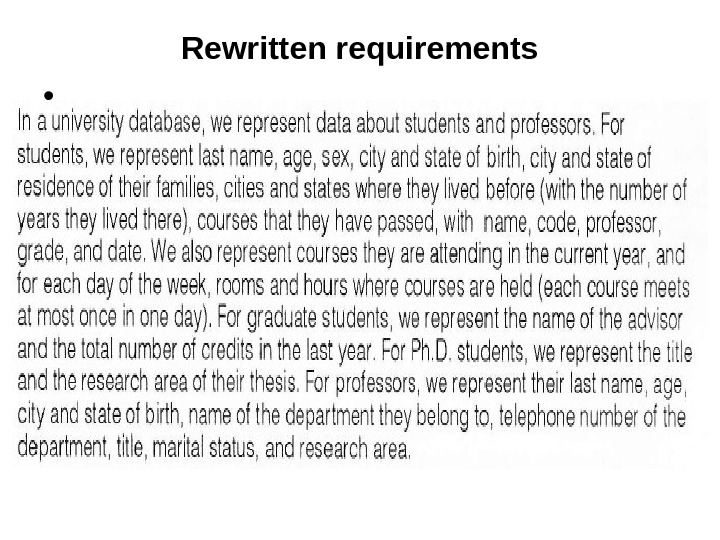 Rewritten requirements

•

In a university database, we represent data about students and professors. For students, we represent last name, age, sex, city and state of birth, city and state of residence of their families, cities and states where they lived before (with the number of years they lived there), courses that they have passed, with name, code, professor, grade, and date. We also represent courses they are attending in the current year, and for each day of the week, rooms and hours where courses are held (each course meets at most once in one day). For graduate students, we represent the name of the advisor and the total number of credits in the last year. For Ph.D. students, we represent the title and the research area of their thesis. For professors, we represent their last name, age, city and state of birth, name of the department they belong to, telephone number of the department, title, marital status, and research area.